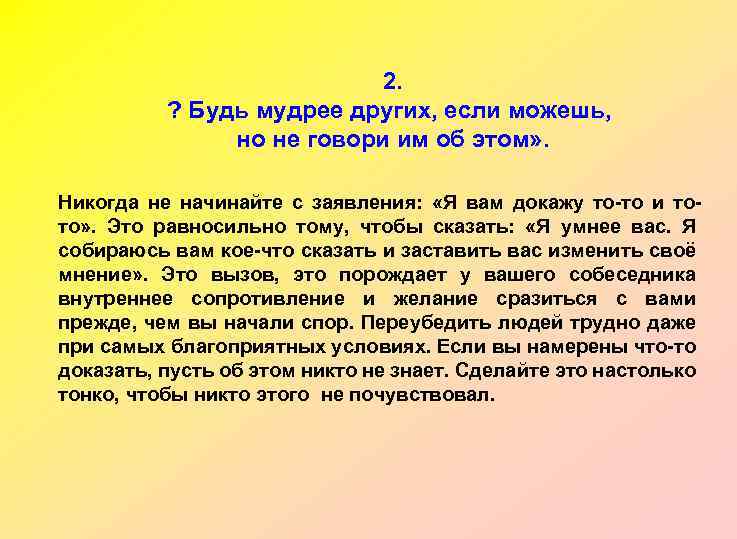 2.
? Будь мудрее других, если можешь, но не говори им об этом».

Никогда не начинайте с заявления: «Я вам докажу то-то и то-то». Это равносильно тому, чтобы сказать: «Я умнее вас. Я собираюсь вам кое-что сказать и заставить вас изменить своё мнение». Это вызов, это порождает у вашего собеседника внутреннее сопротивление и желание сразиться с вами прежде, чем вы начали спор. Переубедить людей трудно даже при самых благоприятных условиях. Если вы намерены что-то доказать, пусть об этом никто не знает. Сделайте это настолько тонко, чтобы никто этого не почувствовал.